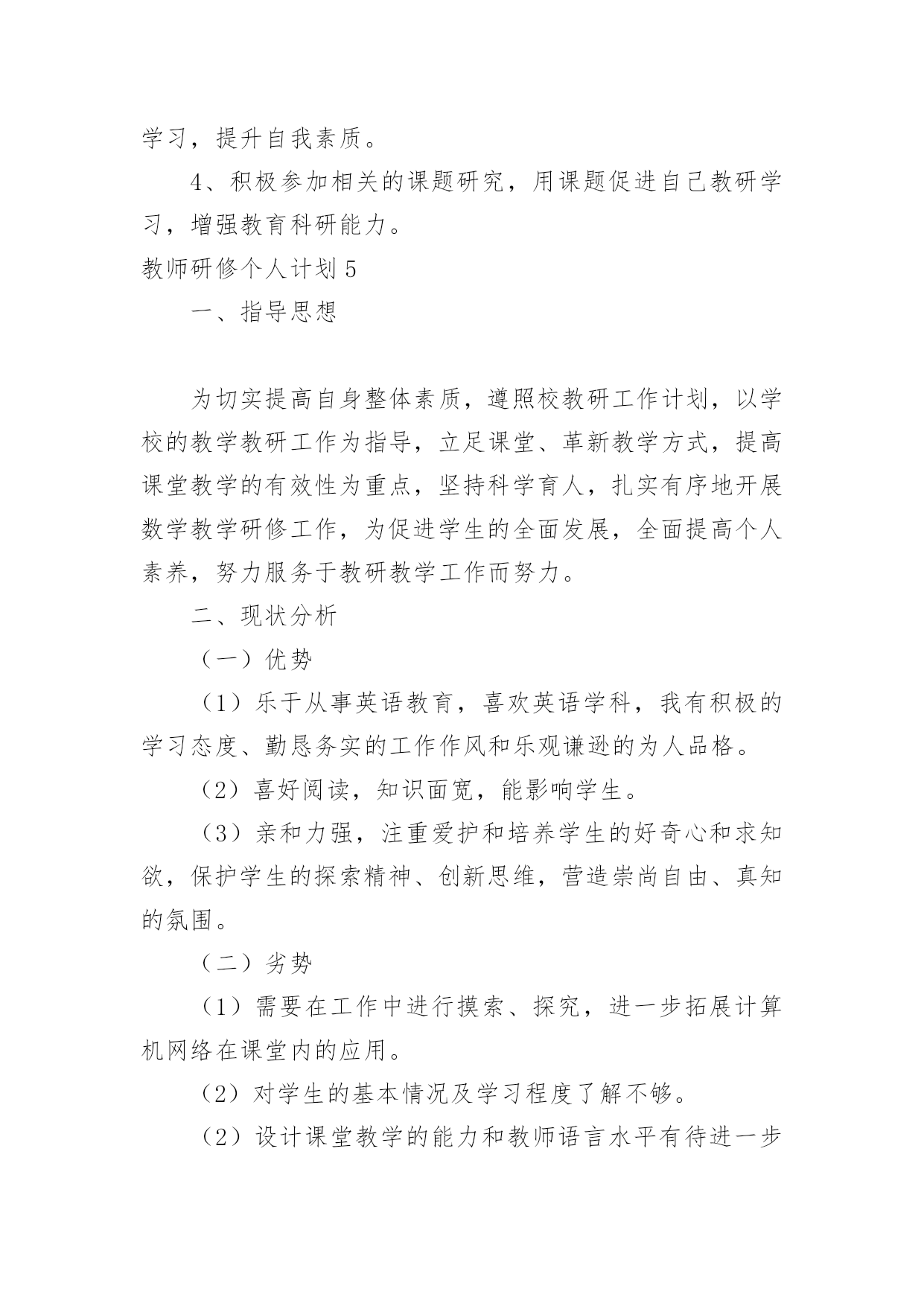 学习，提升自我素质。

4、积极参加相关的课题研究，用课题促进自己教研学习，增强教育科研能力。

教师研修个人计划 5

一、指导思想

为切实提高自身整体素质，遵照校教研工作计划，以学校的教学教研工作为指导，立足课堂、革新教学方式，提高课堂教学的有效性为重点，坚持科学育人，扎实有序地开展数学教学研修工作，为促进学生的全面发展，全面提高个人素养，努力服务于教研教学工作而努力。

二、现状分析

（一）优势

（1）乐于从事英语教育，喜欢英语学科，我有积极的学习态度、勤恳务实的工作作风和乐观谦逊的为人品格。

（2）喜好阅读，知识面宽，能影响学生。

（3）亲和力强，注重爱护和培养学生的好奇心和求知欲，保护学生的探索精神、创新思维，营造崇尚自由、真知的氛围。

（二）劣势

（1）需要在工作中进行摸索、探究，进一步拓展计算机网络在课堂内的应用。

（2）对学生的基本情况及学习程度了解不够。

（2）设计课堂教学的能力和教师语言水平有待进一步